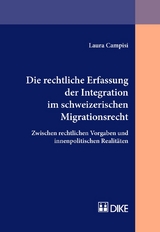 Laura Campisi

Die rechtliche Erfassung der Integration im schweizerischen Migrationsrecht

Zwischen rechtlichen Vorgaben und innenpolitischen Realitäten

DIKE